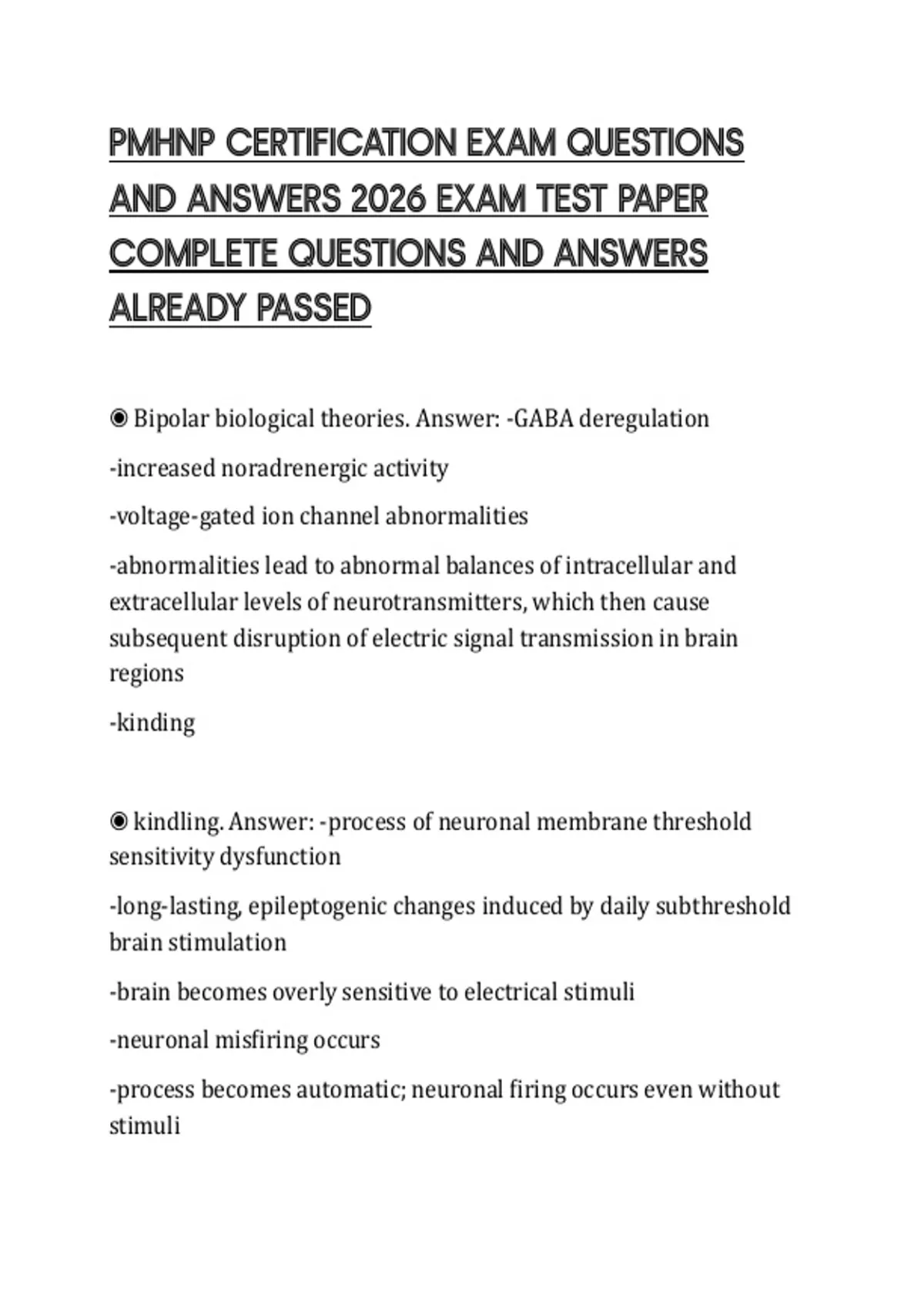 PMHNP CERTIFICATION EXAM QUESTIONS AND ANSWERS 2026 EXAM TEST PAPER COMPLETE QUESTIONS AND ANSWERS ALREADY PASSED

◉ Bipolar biological theories. Answer: -GABA deregulation

-increased noradrenergic activity

-voltage-gated ion channel abnormalities

-abnormalities lead to abnormal balances of intracellular and extracellular levels of neurotransmitters, which then cause subsequent disruption of electric signal transmission in brain regions

-kinding

◉ kindling. Answer: -process of neuronal membrane threshold sensitivity dysfunction

-long-lasting, epileptogenic changes induced by daily subthreshold brain stimulation

-brain becomes overly sensitive to electrical stimuli

-neuronal misfiring occurs

-process becomes automatic; neuronal firing occurs even without stimuli